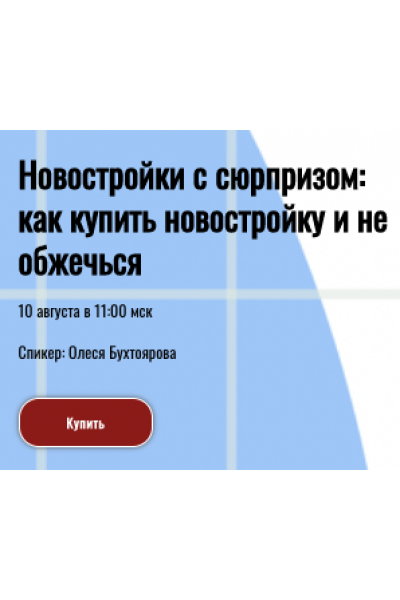 Новостройки с сюрпризом: как купить новостройку и не обжечься

10 августа в 11:00 мск

Спикер: Олеся Бухтоярова

Купить